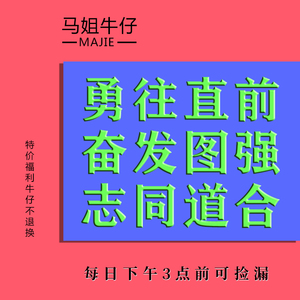 马姐牛仔
— MAJIE —

特价福利牛仔不退换

勇往直前
奋发图强
志同道合

每日下午3点前可捡漏